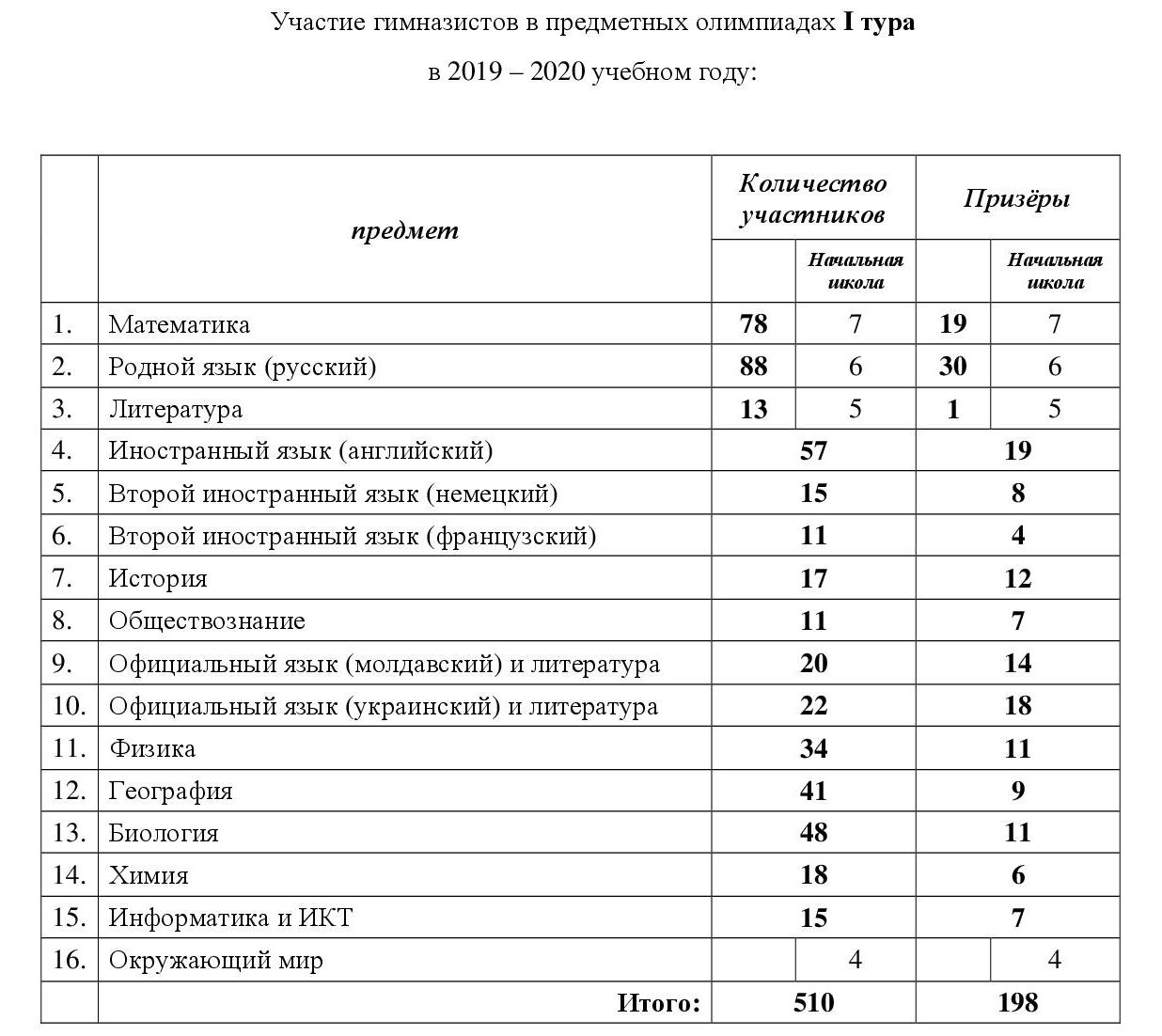 Участие гимназистов в предметных олимпиадах I тура

в 2019 – 2020 учебном году:

|  | предмет | Количество участников |  | Призёры |  |
|---|---|---|---|---|---|
|  |  |  | Начальная школа |  | Начальная школа |
| 1. | Математика | 78 | 7 | 19 | 7 |
| 2. | Родной язык (русский) | 88 | 6 | 30 | 6 |
| 3. | Литература | 13 | 5 | 1 | 5 |
| 4. | Иностранный язык (английский) | 57 |  | 19 |  |
| 5. | Второй иностранный язык (немецкий) | 15 |  | 8 |  |
| 6. | Второй иностранный язык (французский) | 11 |  | 4 |  |
| 7. | История | 17 |  | 12 |  |
| 8. | Обществознание | 11 |  | 7 |  |
| 9. | Официальный язык (молдавский) и литература | 20 |  | 14 |  |
| 10. | Официальный язык (украинский) и литература | 22 |  | 18 |  |
| 11. | Физика | 34 |  | 11 |  |
| 12. | География | 41 |  | 9 |  |
| 13. | Биология | 48 |  | 11 |  |
| 14. | Химия | 18 |  | 6 |  |
| 15. | Информатика и ИКТ | 15 |  | 7 |  |
| 16. | Окружающий мир |  | 4 |  | 4 |
|  | Итого: | 510 |  | 198 |  |